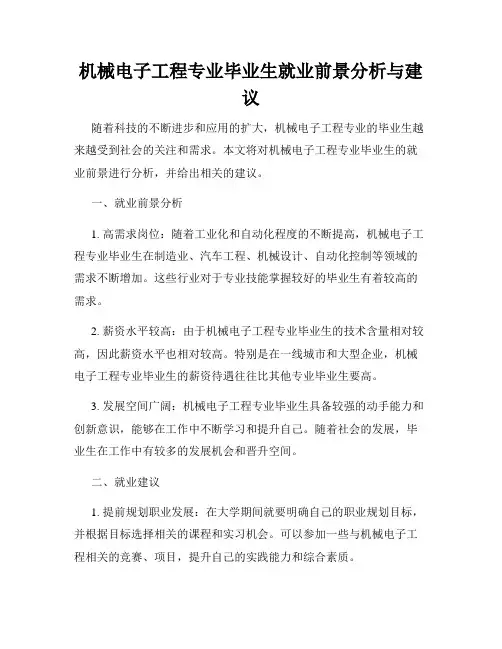 机械电子工程专业毕业生就业前景分析与建议

随着科技的不断进步和应用的扩大，机械电子工程专业的毕业生越来越受到社会的关注和需求。本文将对机械电子工程专业毕业生的就业前景进行分析，并给出相关的建议。

一、就业前景分析

1. 高需求岗位：随着工业化和自动化程度的不断提高，机械电子工程专业毕业生在制造业、汽车工程、机械设计、自动化控制等领域的需求不断增加。这些行业对于专业技能掌握较好的毕业生有着较高的需求。

2. 薪资水平较高：由于机械电子工程专业毕业生的技术含量相对较高，因此薪资水平也相对较高。特别是在一线城市和大型企业，机械电子工程专业毕业生的薪资待遇往往比其他专业毕业生要高。

3. 发展空间广阔：机械电子工程专业毕业生具备较强的动手能力和创新意识，能够在工作中不断学习和提升自己。随着社会的发展，毕业生在工作中有较多的发展机会和晋升空间。

二、就业建议

1. 提前规划职业发展：在大学期间就要明确自己的职业规划目标，并根据目标选择相关的课程和实习机会。可以参加一些与机械电子工程相关的竞赛、项目，提升自己的实践能力和综合素质。